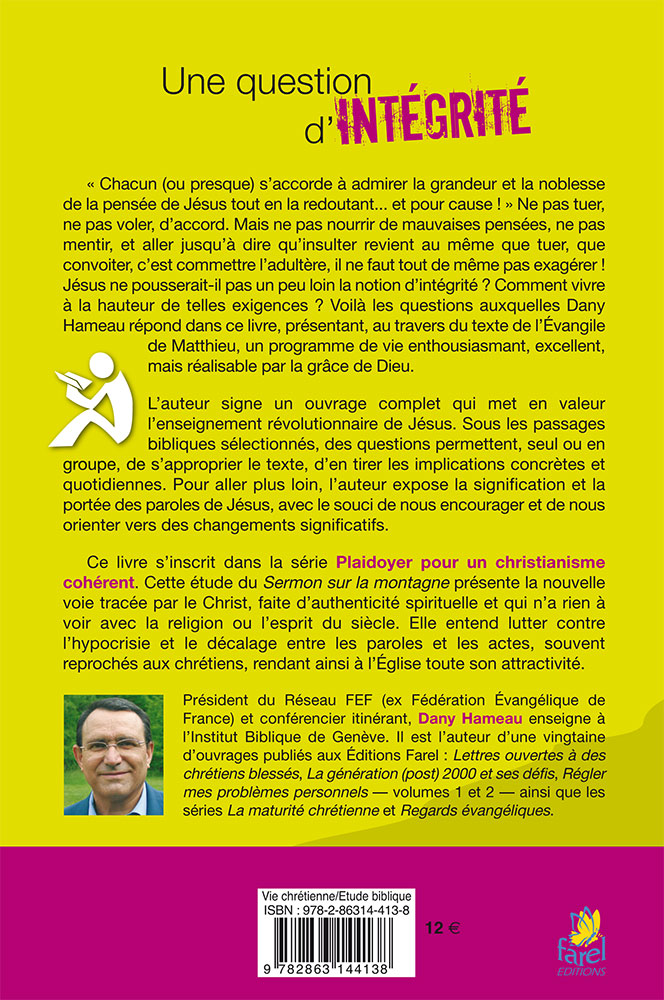 Une question d'INTÉGRITÉ

« Chacun (ou presque) s'accorde à admirer la grandeur et la noblesse de la pensée de Jésus tout en la redoutant... et pour cause ! » Ne pas tuer, ne pas voler, d'accord. Mais ne pas nourrir de mauvaises pensées, ne pas mentir, et aller jusqu'à dire qu'insulter revient au même que tuer, que convoiter, c'est commettre l'adultère, il ne faut tout de même pas exagérer ! Jésus ne pousserait-il pas un peu loin la notion d'intégrité ? Comment vivre à la hauteur de telles exigences ? Voilà les questions auxquelles Dany Hameau répond dans ce livre, présentant, au travers du texte de l'Évangile de Matthieu, un programme de vie enthousiasmant, excellent, mais réalisable par la grâce de Dieu.

L'auteur signe un ouvrage complet qui met en valeur l'enseignement révolutionnaire de Jésus. Sous les passages bibliques sélectionnés, des questions permettent, seul ou en groupe, de s'approprier le texte, d'en tirer les implications concrètes et quotidiennes. Pour aller plus loin, l'auteur expose la signification et la portée des paroles de Jésus, avec le souci de nous encourager et de nous orienter vers des changements significatifs.

Ce livre s'inscrit dans la série Plaidoyer pour un christianisme cohérent. Cette étude du Sermon sur la montagne présente la nouvelle voie tracée par le Christ, faite d'authenticité spirituelle et qui n'a rien à voir avec la religion ou l'esprit du siècle. Elle entend lutter contre l'hypocrisie et le décalage entre les paroles et les actes, souvent reprochés aux chrétiens, rendant ainsi à l'Église toute son attractivité.

Président du Réseau FEF (ex Fédération Évangélique de France) et conférencier itinérant, Dany Hameau enseigne à l'Institut Biblique de Genève. Il est l'auteur d'une vingtaine d'ouvrages publiés aux Éditions Farel : Lettres ouvertes à des chrétiens blessés, La génération (post) 2000 et ses défis, Régler mes problèmes personnels — volumes 1 et 2 — ainsi que les séries La maturité chrétienne et Regards évangéliques.

Vie chrétienne/Etude biblique
ISBN : 978-2-86314-413-8
9 782863 144138
12 €
farel
EDITIONS